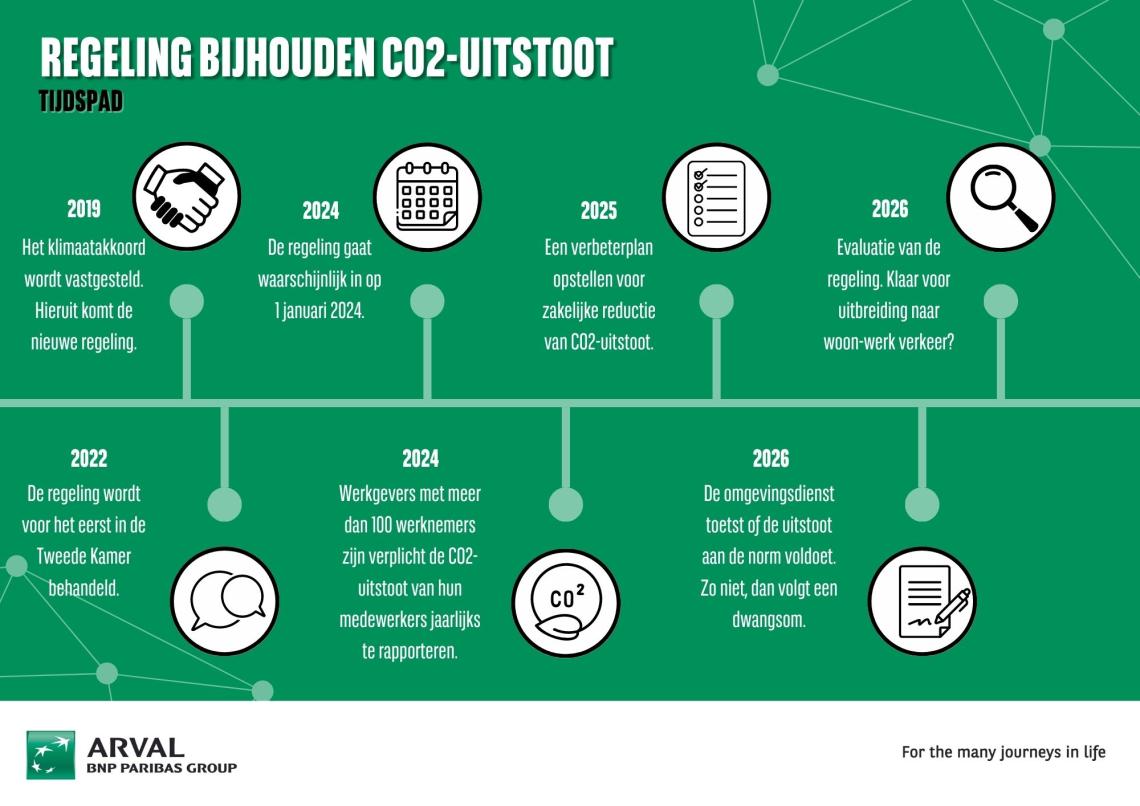 REGELING BIJHOUDEN CO2-UITSTOOT
TIJDSPAD

2019
Het klimaatakkoord wordt vastgesteld. Hieruit komt de nieuwe regeling.

2024
De regeling gaat waarschijnlijk in op 1 januari 2024.

2025
Een verbeterplan opstellen voor zakelijke reductie van CO2-uitstoot.

2026
Evaluatie van de regeling. Klaar voor uitbreiding naar woon-werk verkeer?

2022
De regeling wordt voor het eerst in de Tweede Kamer behandeld.

2024
Werkgevers met meer dan 100 werknemers zijn verplicht de CO2-uitstoot van hun medewerkers jaarlijks te rapporteren.

$CO^2$

2026
De omgevingsdienst toetst of de uitstoot aan de norm voldoet. Zo niet, dan volgt een dwangsom.

ARVAL
BNP PARIBAS GROUP

For the many journeys in life